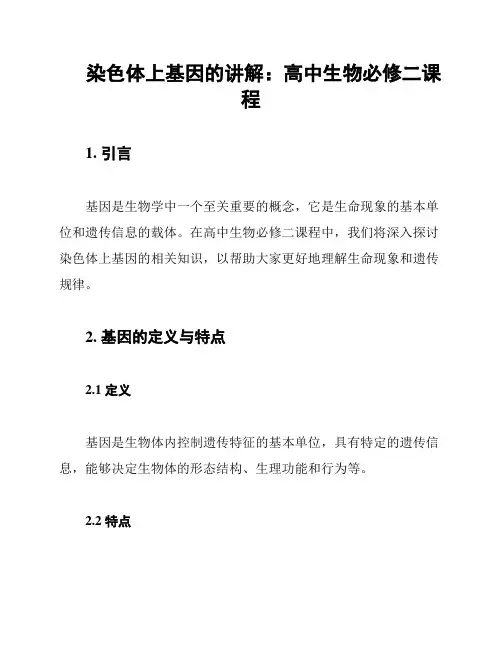 染色体上基因的讲解：高中生物必修二课程

1. 引言

基因是生物学中一个至关重要的概念，它是生命现象的基本单位和遗传信息的载体。在高中生物必修二课程中，我们将深入探讨染色体上基因的相关知识，以帮助大家更好地理解生命现象和遗传规律。

2. 基因的定义与特点

2.1 定义

基因是生物体内控制遗传特征的基本单位，具有特定的遗传信息，能够决定生物体的形态结构、生理功能和行为等。

2.2 特点